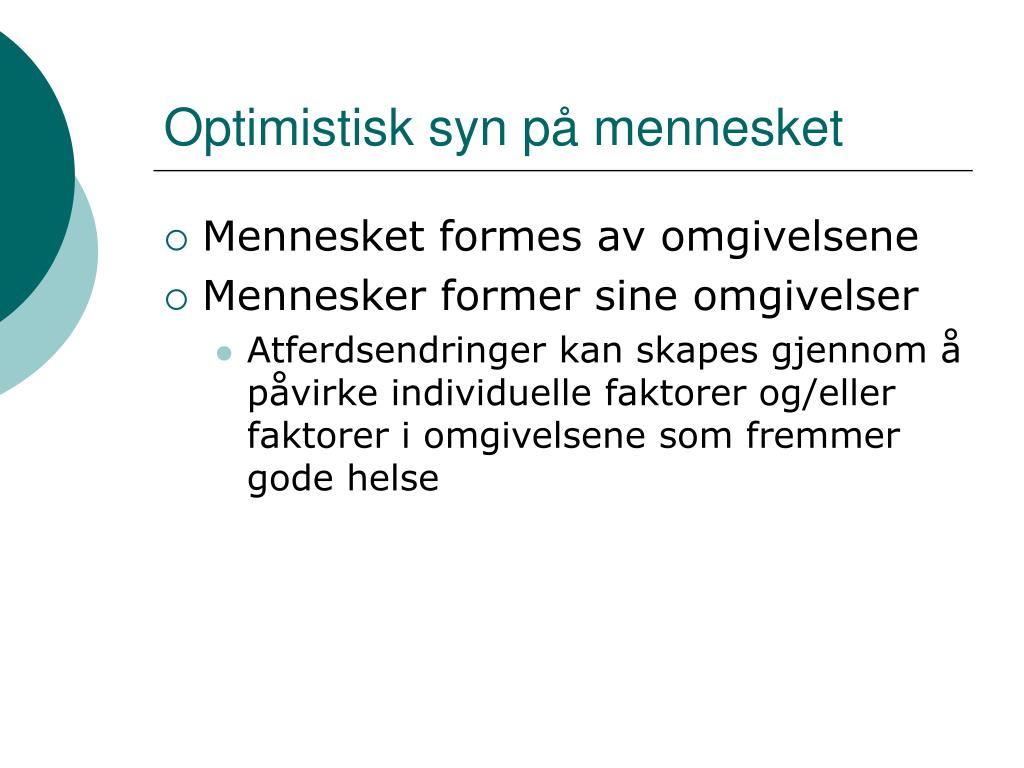 Optimistisk syn på mennesket

Mennesket formes av omgivelsene

Mennesker former sine omgivelser

Atferdsendringer kan skapes gjennom å påvirke individuelle faktorer og/eller faktorer i omgivelsene som fremmer gode helse